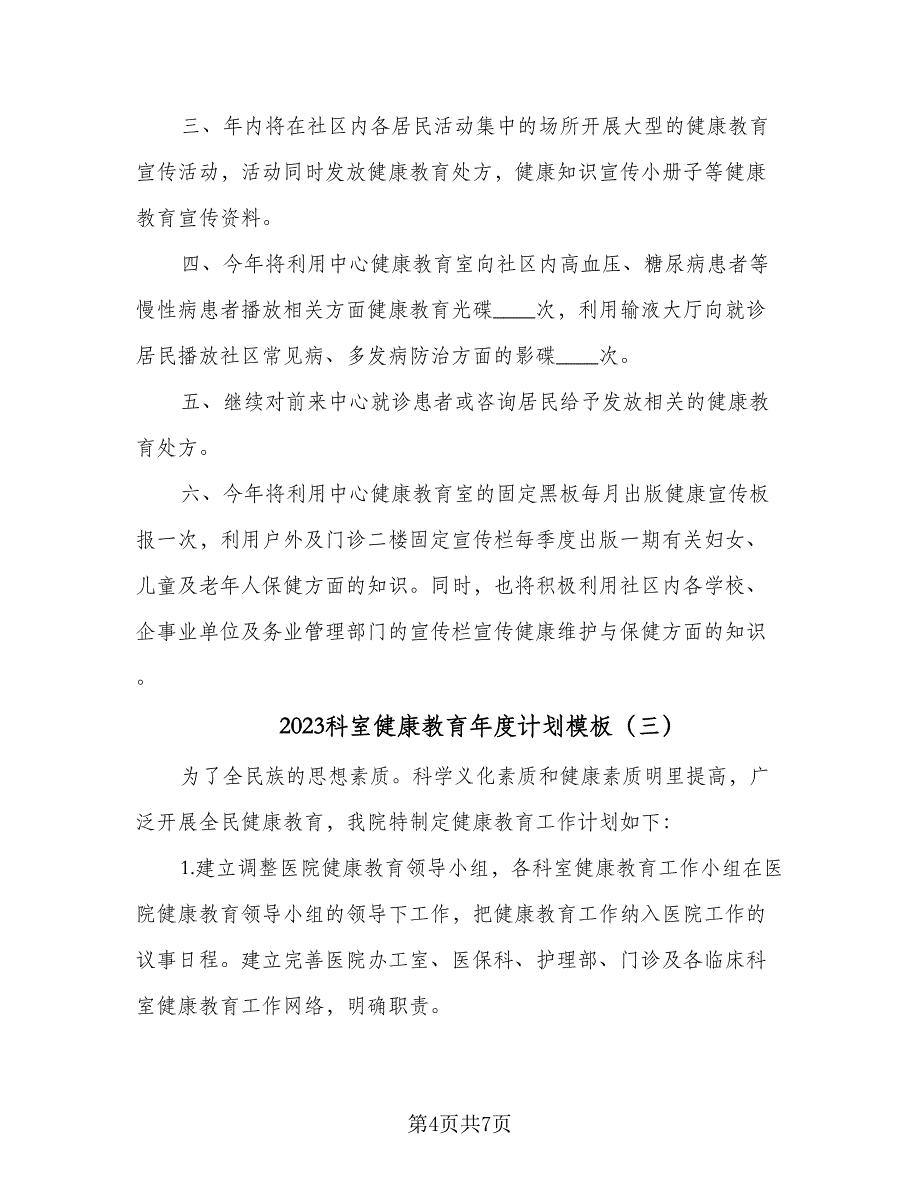 三、年内将在社区内各居民活动集中的场所开展大型的健康教育宣传活动，活动同时发放健康教育处方，健康知识宣传小册子等健康教育宣传资料。

四、今年将利用中心健康教育室向社区内高血压、糖尿病患者等慢性病患者播放相关方面健康教育光碟____次，利用输液大厅向就诊居民播放社区常见病、多发病防治方面的影碟____次。

五、继续对前来中心就诊患者或咨询居民给予发放相关的健康教育处方。

六、今年将利用中心健康教育室的固定黑板每月出版健康宣传板报一次，利用户外及门诊二楼固定宣传栏每季度出版一期有关妇女、儿童及老年人保健方面的知识。同时，也将积极利用社区内各学校、企事业单位及务业管理部门的宣传栏宣传健康维护与保健方面的知识。

2023科室健康教育年度计划模板（三）

为了全民族的思想素质。科学义化素质和健康素质明里提高，广泛开展全民健康教育，我院特制定健康教育工作计划如下:

1.建立调整医院健康教育领导小组，各科室健康教育工作小组在医院健康教育领导小组的领导下工作，把健康教育工作纳入医院工作的议事日程。建立完善医院办工室、医保科、护理部、门诊及各临床科室健康教育工作网络，明确职责。

第4页共7页